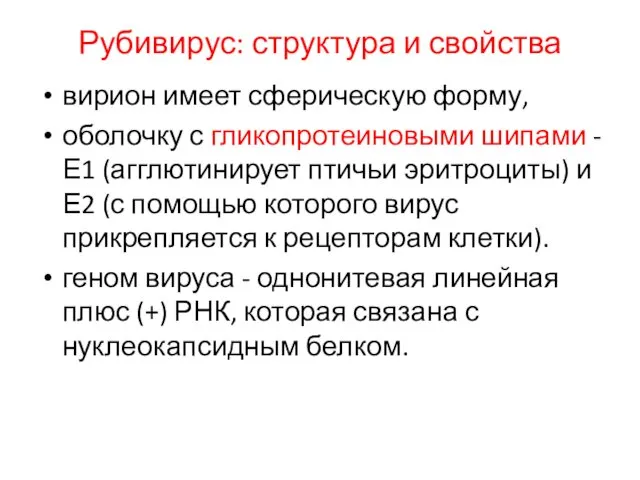 Рубивирус: структура и свойства

• вирион имеет сферическую форму,

• оболочку с гликопротеиновыми шипами - Е1 (агглютинирует птичьи эритроциты) и Е2 (с помощью которого вирус прикрепляется к рецепторам клетки).

• геном вируса - однонитевая линейная плюс (+) РНК, которая связана с нуклеокапсидным белком.